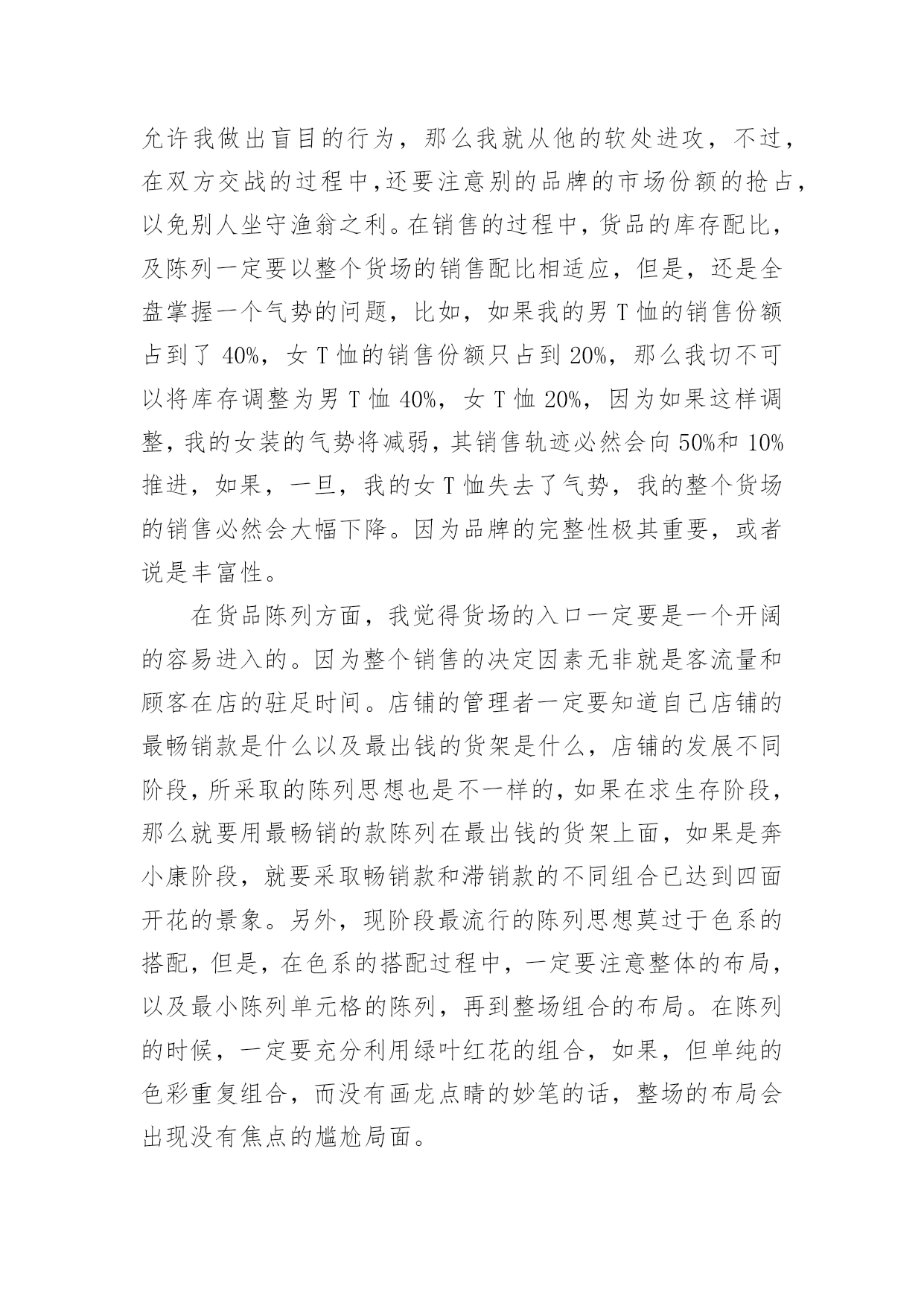 允许我做出盲目的行为，那么我就从他的软处进攻，不过，在双方交战的过程中,还要注意别的品牌的市场份额的抢占，以免别人坐守渔翁之利。在销售的过程中，货品的库存配比，及陈列一定要以整个货场的销售配比相适应，但是，还是全盘掌握一个气势的问题，比如，如果我的男 T 恤的销售份额占到了 40%，女 T 恤的销售份额只占到 20%，那么我切不可以将库存调整为男 T 恤 40%，女 T 恤 20%，因为如果这样调整，我的女装的气势将减弱，其销售轨迹必然会向 50%和 10%推进，如果，一旦，我的女 T 恤失去了气势，我的整个货场的销售必然会大幅下降。因为品牌的完整性极其重要，或者说是丰富性。

在货品陈列方面，我觉得货场的入口一定要是一个开阔的容易进入的。因为整个销售的决定因素无非就是客流量和顾客在店的驻足时间。店铺的管理者一定要知道自己店铺的最畅销款是什么以及最出钱的货架是什么，店铺的发展不同阶段，所采取的陈列思想也是不一样的，如果在求生存阶段，那么就要用最畅销的款陈列在最出钱的货架上面，如果是奔小康阶段，就要采取畅销款和滞销款的不同组合已达到四面开花的景象。另外，现阶段最流行的陈列思想莫过于色系的搭配，但是，在色系的搭配过程中，一定要注意整体的布局，以及最小陈列单元格的陈列，再到整场组合的布局。在陈列的时候，一定要充分利用绿叶红花的组合，如果，但单纯的色彩重复组合，而没有画龙点睛的妙笔的话，整场的布局会出现没有焦点的尴尬局面。